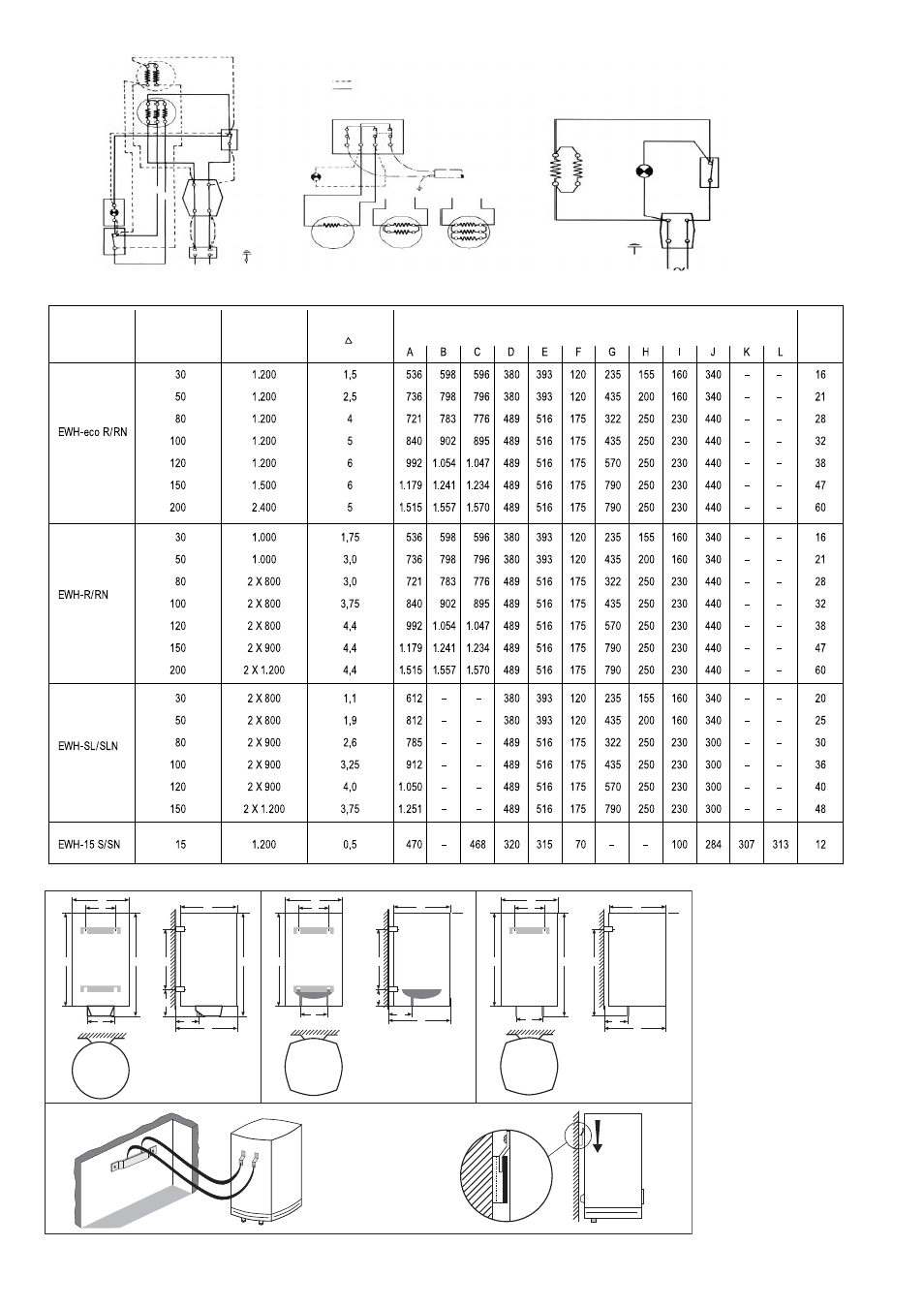 | | | | $\triangle$ | A | B | C | D | E | F | G | H | I | J | K | L | |
|---|---|---|---|---|---|---|---|---|---|---|---|---|---|---|---|---|
| EWH-eco R/RN | 30 | 1.200 | 1,5 | 536 | 598 | 596 | 380 | 393 | 120 | 235 | 155 | 160 | 340 | – | – | 16 |
| | 50 | 1.200 | 2,5 | 736 | 798 | 796 | 380 | 393 | 120 | 435 | 200 | 160 | 340 | – | – | 21 |
| | 80 | 1.200 | 4 | 721 | 783 | 776 | 489 | 516 | 175 | 322 | 250 | 230 | 440 | – | – | 28 |
| | 100 | 1.200 | 5 | 840 | 902 | 895 | 489 | 516 | 175 | 435 | 250 | 230 | 440 | – | – | 32 |
| | 120 | 1.200 | 6 | 992 | 1.054 | 1.047 | 489 | 516 | 175 | 570 | 250 | 230 | 440 | – | – | 38 |
| | 150 | 1.500 | 6 | 1.179 | 1.241 | 1.234 | 489 | 516 | 175 | 790 | 250 | 230 | 440 | – | – | 47 |
| | 200 | 2.400 | 5 | 1.515 | 1.557 | 1.570 | 489 | 516 | 175 | 790 | 250 | 230 | 440 | – | – | 60 |
| EWH-R/RN | 30 | 1.000 | 1,75 | 536 | 598 | 596 | 380 | 393 | 120 | 235 | 155 | 160 | 340 | – | – | 16 |
| | 50 | 1.000 | 3,0 | 736 | 798 | 796 | 380 | 393 | 120 | 435 | 200 | 160 | 340 | – | – | 21 |
| | 80 | 2 X 800 | 3,0 | 721 | 783 | 776 | 489 | 516 | 175 | 322 | 250 | 230 | 440 | – | – | 28 |
| | 100 | 2 X 800 | 3,75 | 840 | 902 | 895 | 489 | 516 | 175 | 435 | 250 | 230 | 440 | – | – | 32 |
| | 120 | 2 X 800 | 4,4 | 992 | 1.054 | 1.047 | 489 | 516 | 175 | 570 | 250 | 230 | 440 | – | – | 38 |
| | 150 | 2 X 900 | 4,4 | 1.179 | 1.241 | 1.234 | 489 | 516 | 175 | 790 | 250 | 230 | 440 | – | – | 47 |
| | 200 | 2 X 1.200 | 4,4 | 1.515 | 1.557 | 1.570 | 489 | 516 | 175 | 790 | 250 | 230 | 440 | – | – | 60 |
| EWH-SL/SLN | 30 | 2 X 800 | 1,1 | 612 | – | – | 380 | 393 | 120 | 235 | 155 | 160 | 340 | – | – | 20 |
| | 50 | 2 X 800 | 1,9 | 812 | – | – | 380 | 393 | 120 | 435 | 200 | 160 | 340 | – | – | 25 |
| | 80 | 2 X 900 | 2,6 | 785 | – | – | 489 | 516 | 175 | 322 | 250 | 230 | 300 | – | – | 30 |
| | 100 | 2 X 900 | 3,25 | 912 | – | – | 489 | 516 | 175 | 435 | 250 | 230 | 300 | – | – | 36 |
| | 120 | 2 X 900 | 4,0 | 1.050 | – | – | 489 | 516 | 175 | 570 | 250 | 230 | 300 | – | – | 40 |
| | 150 | 2 X 1.200 | 3,75 | 1.251 | – | – | 489 | 516 | 175 | 790 | 250 | 230 | 300 | – | – | 48 |
| EWH-15 S/SN | 15 | 1.200 | 0,5 | 470 | – | 468 | 320 | 315 | 70 | – | – | 100 | 284 | 307 | 313 | 12 |